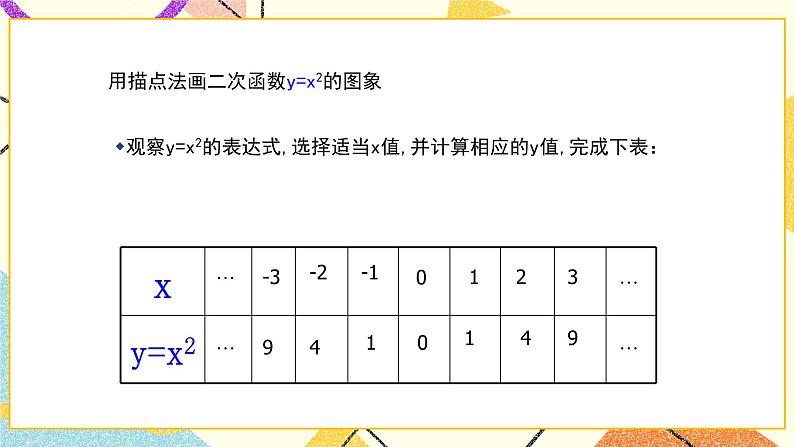 用描点法画二次函数$y=x^2$的图象

◆观察$y=x^2$的表达式，选择适当x值，并计算相应的y值，完成下表：

| x | … | -3 | -2 | -1 | 0 | 1 | 2 | 3 | … |
|---|---|---|---|---|---|---|---|---|---|
| $y=x^2$ | … | 9 | 4 | 1 | 0 | 1 | 4 | 9 | … |